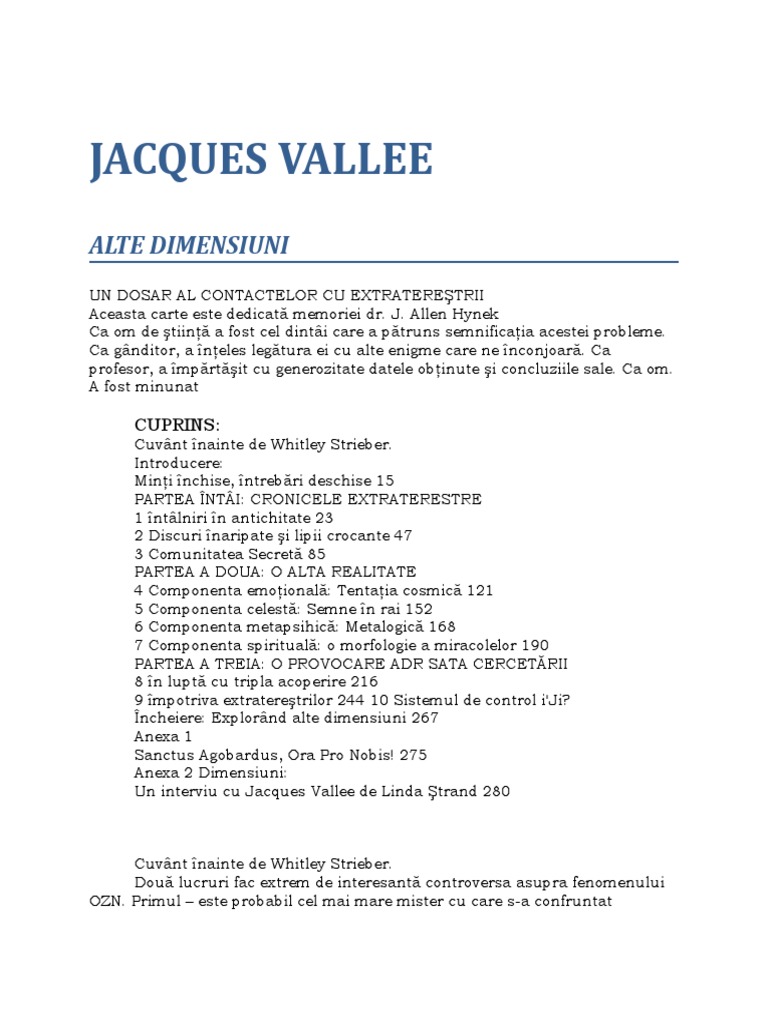 JACQUES VALLEE

ALTE DIMENSIUNI

UN DOSAR AL CONTACTELOR CU EXTRATEREŞTRII
Aceasta carte este dedicată memoriei dr. J. Allen Hynek
Ca om de ştiinţă a fost cel dintâi care a pătruns semnificaţia acestei probleme. Ca gânditor, a înţeles legătura ei cu alte enigme care ne înconjoară. Ca profesor, a împărtăşit cu generozitate datele obţinute şi concluziile sale. Ca om. A fost minunat

CUPRINS:
Cuvânt înainte de Whitley Strieber.
Introducere:
Minţi închise, întrebări deschise 15
PARTEA ÎNTÂI: CRONICELE EXTRATERESTRE
1 întâlniri în antichitate 23
2 Discuri înaripate şi lipii crocante 47
3 Comunitatea Secretă 85
PARTEA A DOUA: O ALTA REALITATE
4 Componenta emoţională: Tentaţia cosmică 121
5 Componenta celestă: Semne în rai 152
6 Componenta metapsihică: Metalogică 168
7 Componenta spirituală: o morfologie a miracolelor 190
PARTEA A TREIA: O PROVOCARE ADR SATA CERCETĂRII
8 în luptă cu tripla acoperire 216
9 împotriva extratereştrilor 244 10 Sistemul de control i'Ji?
Încheiere: Explorând alte dimensiuni 267
Anexa 1
Sanctus Agobardus, Ora Pro Nobis! 275
Anexa 2 Dimensiuni:
Un interviu cu Jacques Vallee de Linda Ştrand 280

Cuvânt înainte de Whitley Strieber.
Două lucruri fac extrem de interesantă controversa asupra fenomenului OZN. Primul – este probabil cel mai mare mister cu care s-a confruntat